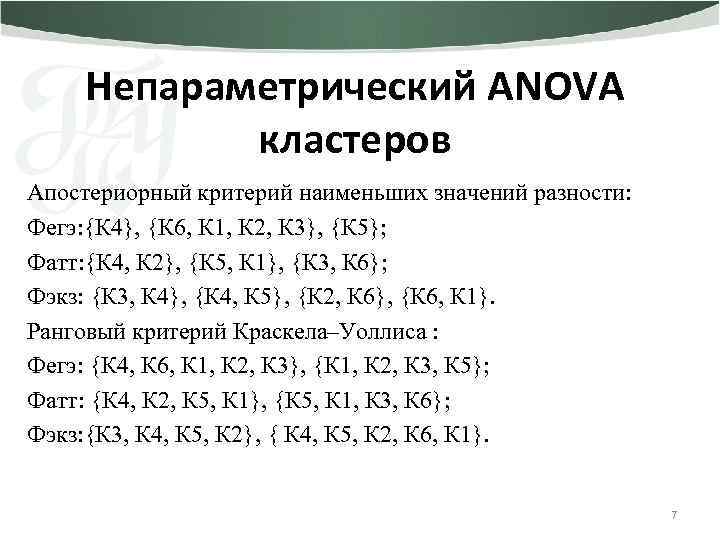 Непараметрический ANOVA кластеров

Апостериорный критерий наименьших значений разности:

Фегэ:{К4}, {К6, К1, К2, К3}, {К5};

Фатт:{К4, К2}, {К5, К1}, {К3, К6};

Фэкз: {К3, К4}, {К4, К5}, {К2, К6}, {К6, К1}.

Ранговый критерий Краскела–Уоллиса :

Фегэ: {К4, К6, К1, К2, К3}, {К1, К2, К3, К5};

Фатт: {К4, К2, К5, К1}, {К5, К1, К3, К6};

Фэкз:{К3, К4, К5, К2}, { К4, К5, К2, К6, К1}.

7